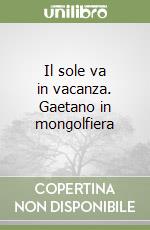 unilibro

Il sole va in vacanza. Gaetano in mongolfiera

COPERTINA NON DISPONIBILE